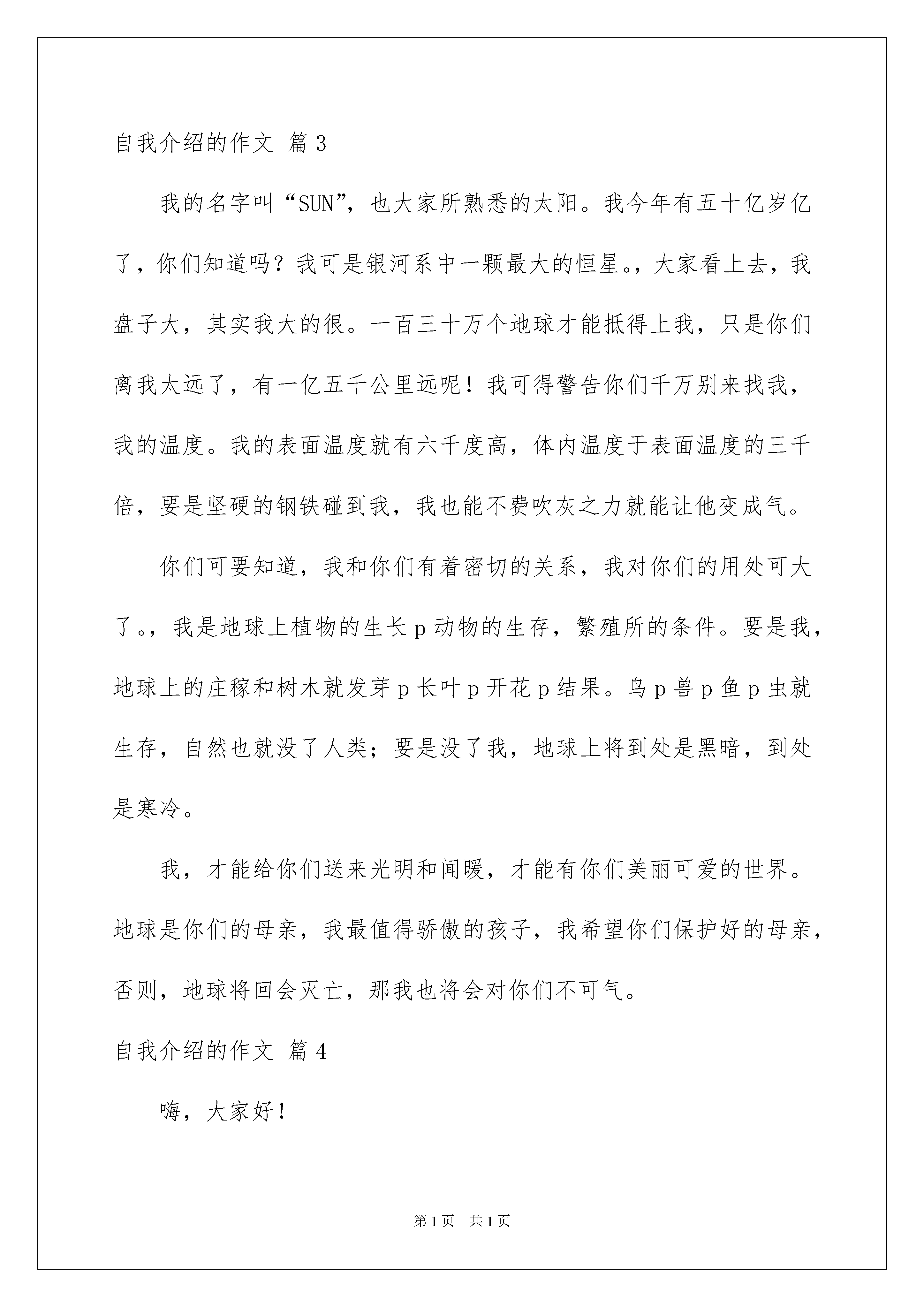 自我介绍的作文 篇3

我的名字叫“SUN”，也大家所熟悉的太阳。我今年有五十亿岁亿了，你们知道吗？我可是银河系中一颗最大的恒星。，大家看上去，我盘子大，其实我大的很。一百三十万个地球才能抵得上我，只是你们离我太远了，有一亿五千公里远呢！我可得警告你们千万别来找我，我的温度。我的表面温度就有六千度高，体内温度于表面温度的三千倍，要是坚硬的钢铁碰到我，我也能不费吹灰之力就能让他变成气。

你们可要知道，我和你们有着密切的关系，我对你们的用处可大了。，我是地球上植物的生长p动物的生存，繁殖所的条件。要是我，地球上的庄稼和树木就发芽p长叶p开花p结果。鸟p兽p鱼p虫就生存，自然也就没了人类；要是没了我，地球上将到处是黑暗，到处是寒冷。

我，才能给你们送来光明和闻暖，才能有你们美丽可爱的世界。地球是你们的母亲，我最值得骄傲的孩子，我希望你们保护好的母亲，否则，地球将回会灭亡，那我也将会对你们不可气。

自我介绍的作文 篇4

嗨，大家好！

第1页 共1页